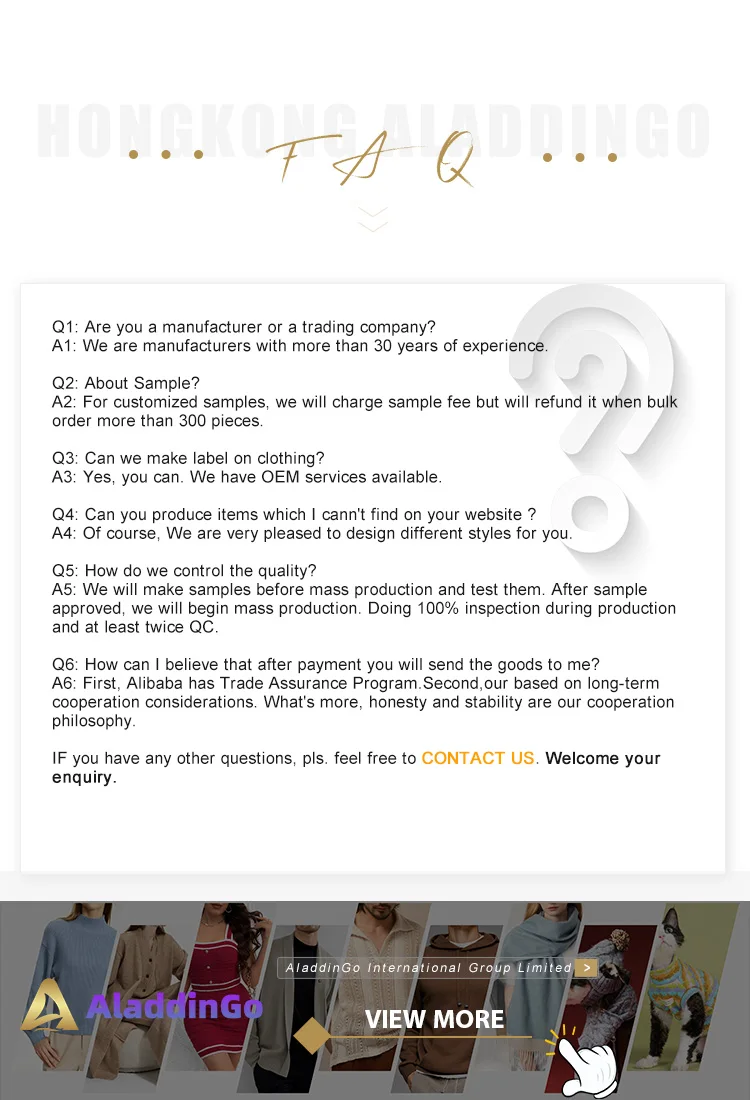 HONGKONG ALADDINGO

FAQ

Q1: Are you a manufacturer or a trading company?
A1: We are manufacturers with more than 30 years of experience.

Q2: About Sample?
A2: For customized samples, we will charge sample fee but will refund it when bulk order more than 300 pieces.

Q3: Can we make label on clothing?
A3: Yes, you can. We have OEM services available.

Q4: Can you produce items which I cann't find on your website ?
A4: Of course, We are very pleased to design different styles for you.

Q5: How do we control the quality?
A5: We will make samples before mass production and test them. After sample approved, we will begin mass production. Doing 100% inspection during production and at least twice QC.

Q6: How can I believe that after payment you will send the goods to me?
A6: First, Alibaba has Trade Assurance Program.Second,our based on long-term cooperation considerations. What's more, honesty and stability are our cooperation philosophy.

IF you have any other questions, pls. feel free to CONTACT US. Welcome your enquiry.

AladdinGo International Group Limited >

AladdinGo

VIEW MORE